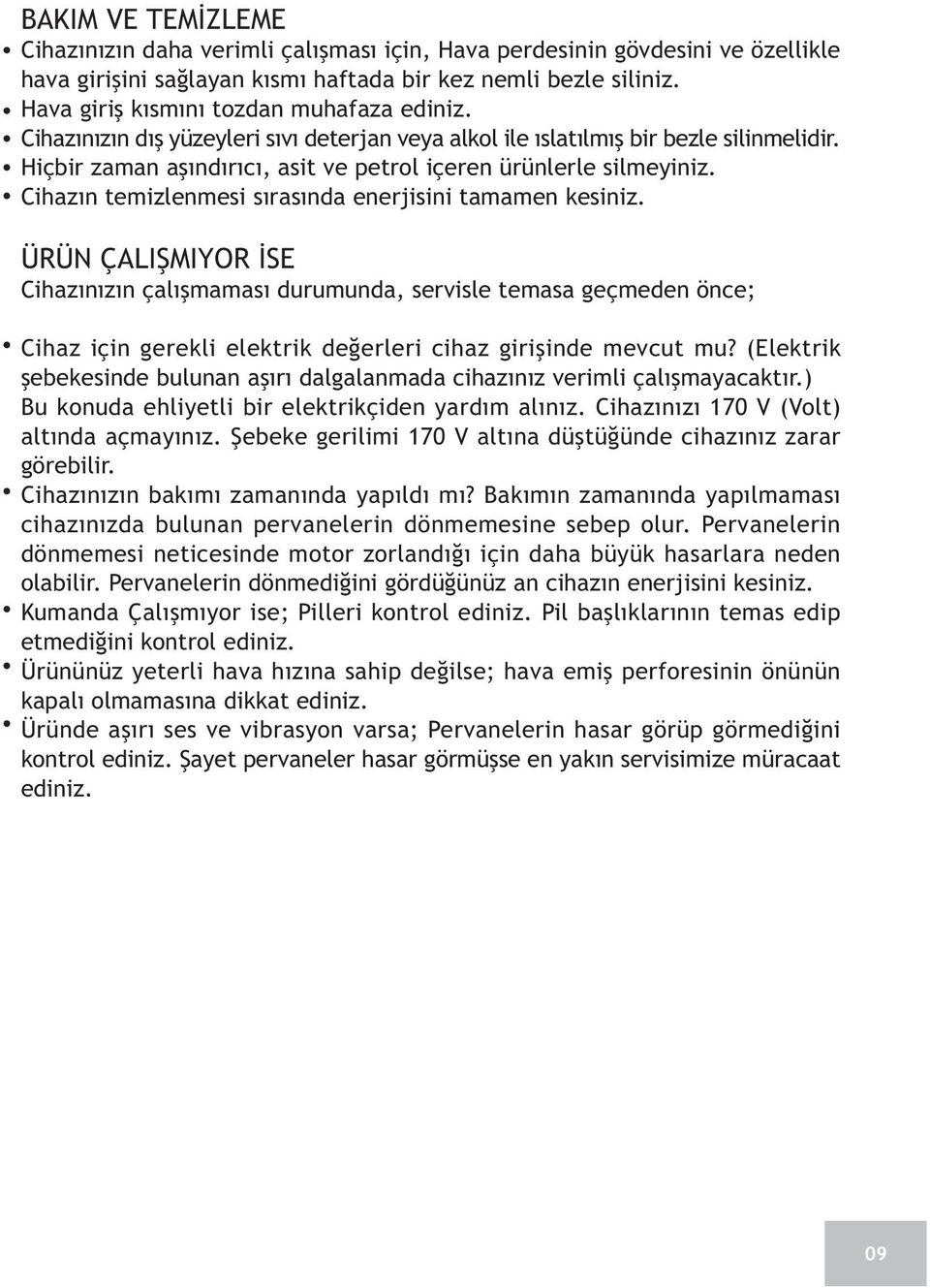 BAKIM VE TEMİZLEME

• Cihazınızın daha verimli çalışması için, Hava perdesinin gövdesini ve özellikle hava girişini sağlayan kısmı haftada bir kez nemli bezle siliniz.
• Hava giriş kısmını tozdan muhafaza ediniz.
• Cihazınızın dış yüzeyleri sıvı deterjan veya alkol ile ıslatılmış bir bezle silinmelidir.
• Hiçbir zaman aşındırıcı, asit ve petrol içeren ürünlerle silmeyiniz.
• Cihazın temizlenmesi sırasında enerjisini tamamen kesiniz.

ÜRÜN ÇALIŞMIYOR İSE

Cihazınızın çalışmaması durumunda, servisle temasa geçmeden önce;

• Cihaz için gerekli elektrik değerleri cihaz girişinde mevcut mu? (Elektrik şebekesinde bulunan aşırı dalgalanmada cihazınız verimli çalışmayacaktır.) Bu konuda ehliyetli bir elektrikçiden yardım alınız. Cihazınızı 170 V (Volt) altında açmayınız. Şebeke gerilimi 170 V altına düştüğünde cihazınız zarar görebilir.
• Cihazınızın bakımı zamanında yapıldı mı? Bakımın zamanında yapılmaması cihazınızda bulunan pervanelerin dönmemesine sebep olur. Pervanelerin dönmemesi neticesinde motor zorlandığı için daha büyük hasarlara neden olabilir. Pervanelerin dönmediğini gördüğünüz an cihazın enerjisini kesiniz.
• Kumanda Çalışmıyor ise; Pilleri kontrol ediniz. Pil başlıklarının temas edip etmediğini kontrol ediniz.
• Ürününüz yeterli hava hızına sahip değilse; hava emiş perforesinin önünün kapalı olmamasına dikkat ediniz.
• Üründe aşırı ses ve vibrasyon varsa; Pervanelerin hasar görüp görmediğini kontrol ediniz. Şayet pervaneler hasar görmüşse en yakın servisimize müracaat ediniz.

09